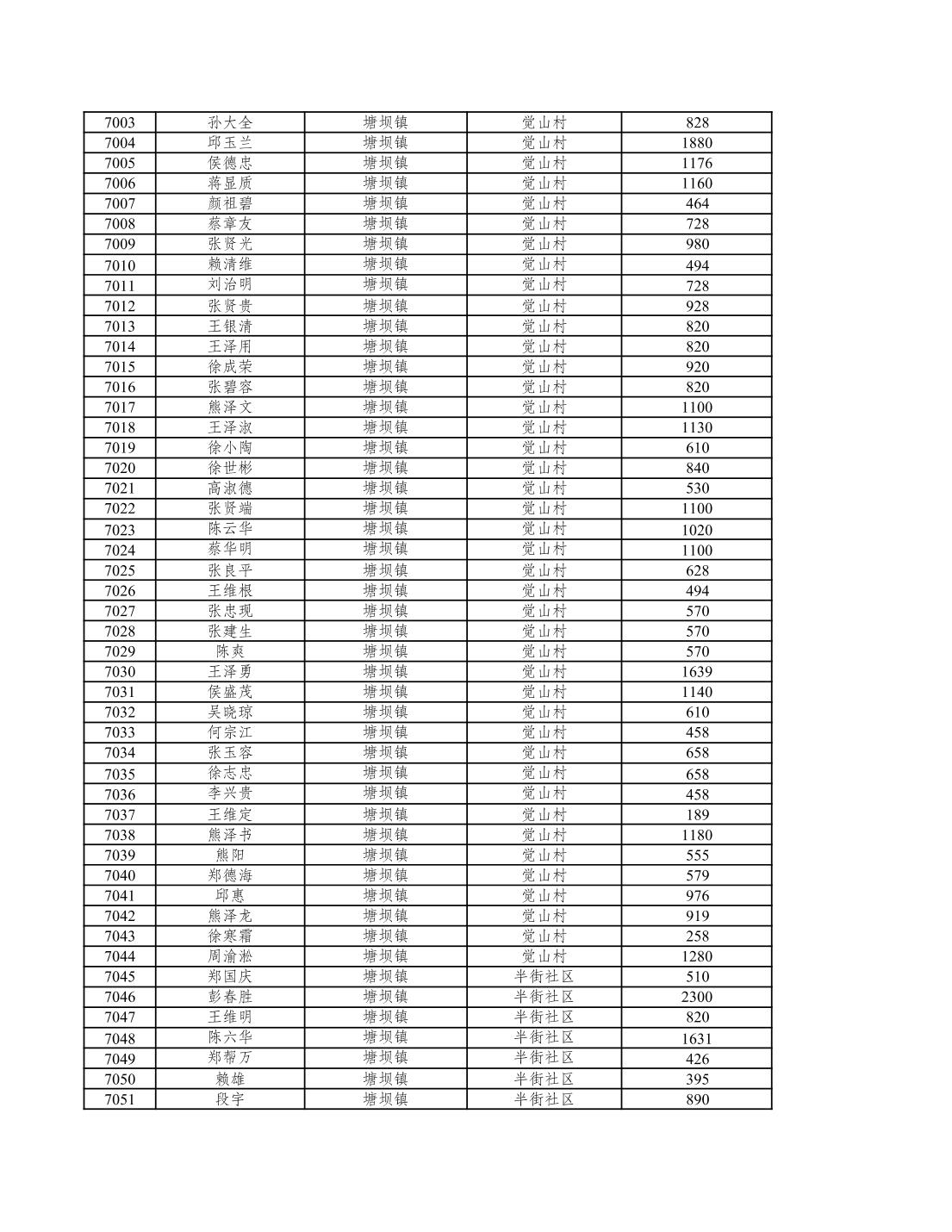 | 7003 | 孙大全 | 塘坝镇 | 觉山村 | 828 |
|---|---|---|---|---|
| 7004 | 邱玉兰 | 塘坝镇 | 觉山村 | 1880 |
| 7005 | 侯德忠 | 塘坝镇 | 觉山村 | 1176 |
| 7006 | 蒋显质 | 塘坝镇 | 觉山村 | 1160 |
| 7007 | 颜祖碧 | 塘坝镇 | 觉山村 | 464 |
| 7008 | 蔡章友 | 塘坝镇 | 觉山村 | 728 |
| 7009 | 张贤光 | 塘坝镇 | 觉山村 | 980 |
| 7010 | 赖清维 | 塘坝镇 | 觉山村 | 494 |
| 7011 | 刘治明 | 塘坝镇 | 觉山村 | 728 |
| 7012 | 张贤贵 | 塘坝镇 | 觉山村 | 928 |
| 7013 | 王银清 | 塘坝镇 | 觉山村 | 820 |
| 7014 | 王泽用 | 塘坝镇 | 觉山村 | 820 |
| 7015 | 徐成荣 | 塘坝镇 | 觉山村 | 920 |
| 7016 | 张碧容 | 塘坝镇 | 觉山村 | 820 |
| 7017 | 熊泽文 | 塘坝镇 | 觉山村 | 1100 |
| 7018 | 王泽淑 | 塘坝镇 | 觉山村 | 1130 |
| 7019 | 徐小陶 | 塘坝镇 | 觉山村 | 610 |
| 7020 | 徐世彬 | 塘坝镇 | 觉山村 | 840 |
| 7021 | 高淑德 | 塘坝镇 | 觉山村 | 530 |
| 7022 | 张贤端 | 塘坝镇 | 觉山村 | 1100 |
| 7023 | 陈云华 | 塘坝镇 | 觉山村 | 1020 |
| 7024 | 蔡华明 | 塘坝镇 | 觉山村 | 1100 |
| 7025 | 张良平 | 塘坝镇 | 觉山村 | 628 |
| 7026 | 王维根 | 塘坝镇 | 觉山村 | 494 |
| 7027 | 张忠现 | 塘坝镇 | 觉山村 | 570 |
| 7028 | 张建生 | 塘坝镇 | 觉山村 | 570 |
| 7029 | 陈爽 | 塘坝镇 | 觉山村 | 570 |
| 7030 | 王泽勇 | 塘坝镇 | 觉山村 | 1639 |
| 7031 | 侯盛茂 | 塘坝镇 | 觉山村 | 1140 |
| 7032 | 吴晓琼 | 塘坝镇 | 觉山村 | 610 |
| 7033 | 何宗江 | 塘坝镇 | 觉山村 | 458 |
| 7034 | 张玉容 | 塘坝镇 | 觉山村 | 658 |
| 7035 | 徐志忠 | 塘坝镇 | 觉山村 | 658 |
| 7036 | 李兴贵 | 塘坝镇 | 觉山村 | 458 |
| 7037 | 王维定 | 塘坝镇 | 觉山村 | 189 |
| 7038 | 熊泽书 | 塘坝镇 | 觉山村 | 1180 |
| 7039 | 熊阳 | 塘坝镇 | 觉山村 | 555 |
| 7040 | 郑德海 | 塘坝镇 | 觉山村 | 579 |
| 7041 | 邱惠 | 塘坝镇 | 觉山村 | 976 |
| 7042 | 熊泽龙 | 塘坝镇 | 觉山村 | 919 |
| 7043 | 徐寒霜 | 塘坝镇 | 觉山村 | 258 |
| 7044 | 周渝淞 | 塘坝镇 | 觉山村 | 1280 |
| 7045 | 郑国庆 | 塘坝镇 | 半街社区 | 510 |
| 7046 | 彭春胜 | 塘坝镇 | 半街社区 | 2300 |
| 7047 | 王维明 | 塘坝镇 | 半街社区 | 820 |
| 7048 | 陈六华 | 塘坝镇 | 半街社区 | 1631 |
| 7049 | 郑帮万 | 塘坝镇 | 半街社区 | 426 |
| 7050 | 赖雄 | 塘坝镇 | 半街社区 | 395 |
| 7051 | 段宇 | 塘坝镇 | 半街社区 | 890 |